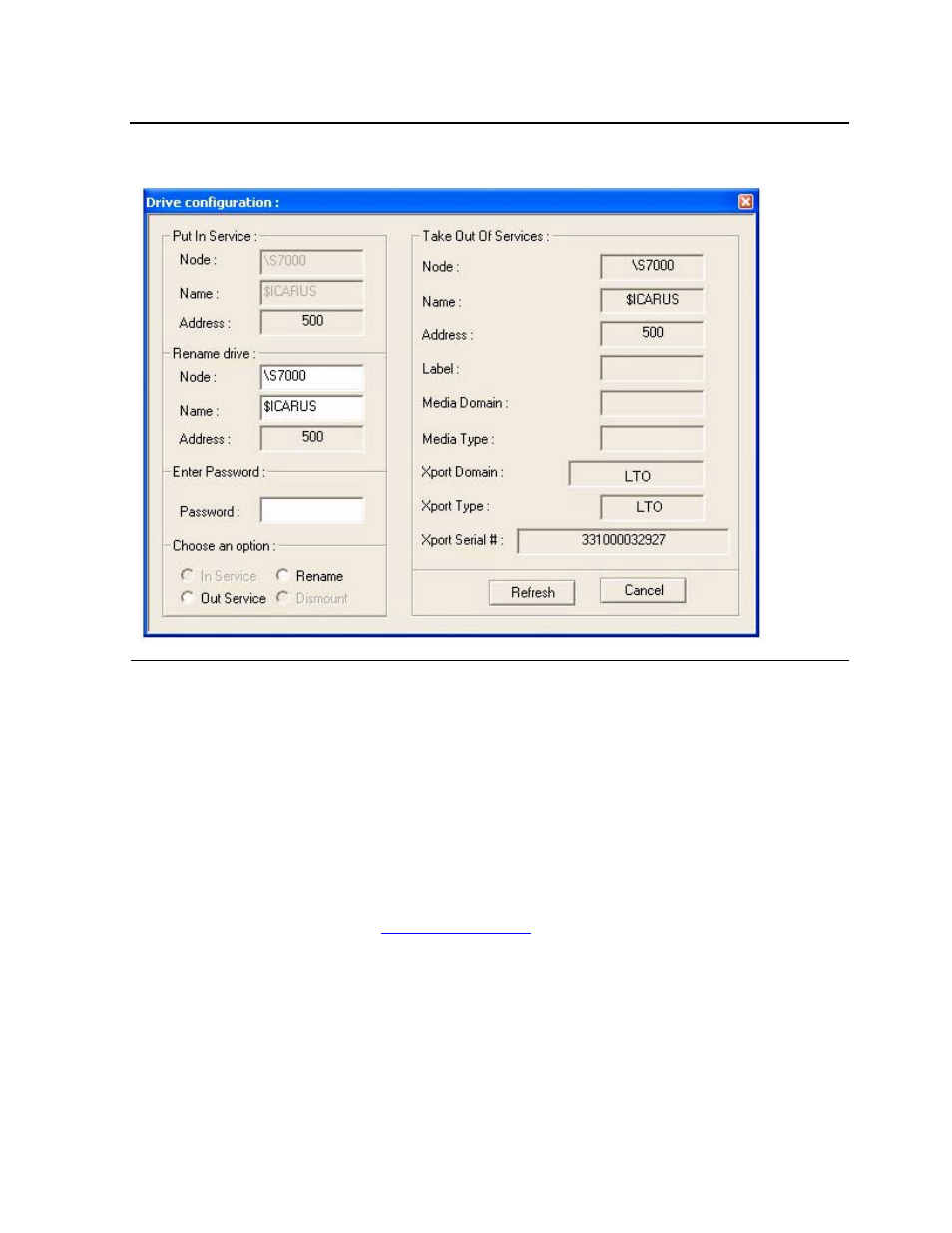 Drive configuration :

Put In Service :
Node : \S7000
Name : $ICARUS
Address : 500

Rename drive :
Node : \S7000
Name : $ICARUS
Address : 500

Enter Password :
Password :

Choose an option :
In Service
Rename
Out Service
Dismount

Take Out Of Services :
Node : \S7000
Name : $ICARUS
Address : 500
Label :
Media Domain :
Media Type :
Xport Domain : LTO
Xport Type : LTO
Xport Serial # : 331000032927

Refresh
Cancel